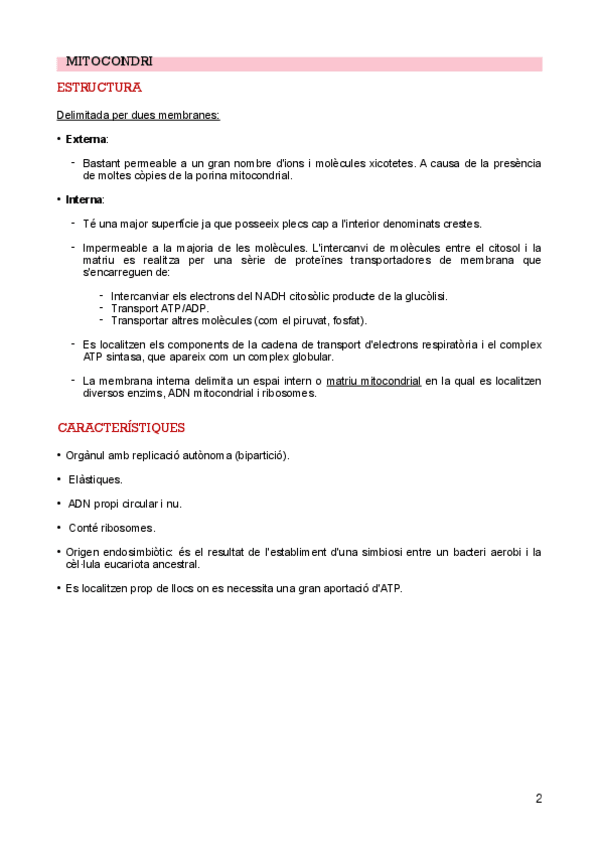 MITOCONDRI

ESTRUCTURA

Delimitada per dues membranes:

• Externa:

- Bastant permeable a un gran nombre d'ions i molècules xicotetes. A causa de la presència de moltes còpies de la porina mitocondrial.

• Interna:

- Té una major superfície ja que posseeix plecs cap a l'interior denominats crestes.

- Impermeable a la majoria de les molècules. L'intercanvi de molècules entre el citosol i la matriu es realitza per una sèrie de proteïnes transportadores de membrana que s'encarreguen de:

- Intercanviar els electrons del NADH citosòlic producte de la glucòlisi.
- Transport ATP/ADP.
- Transportar altres molècules (com el piruvat, fosfat).

- Es localitzen els components de la cadena de transport d'electrons respiratòria i el complex ATP sintasa, que apareix com un complex globular.

- La membrana interna delimita un espai intern o matriu mitocondrial en la qual es localitzen diversos enzims, ADN mitocondrial i ribosomes.

CARACTERÍSTIQUES

• Orgànul amb replicació autònoma (bipartició).

• Elàstiques.

• ADN propi circular i nu.

• Conté ribosomes.

• Origen endosimbiòtic: és el resultat de l'establiment d'una simbiosi entre un bacteri aerobi i la cèl·lula eucariota ancestral.

• Es localitzen prop de llocs on es necessita una gran aportació d'ATP.

2